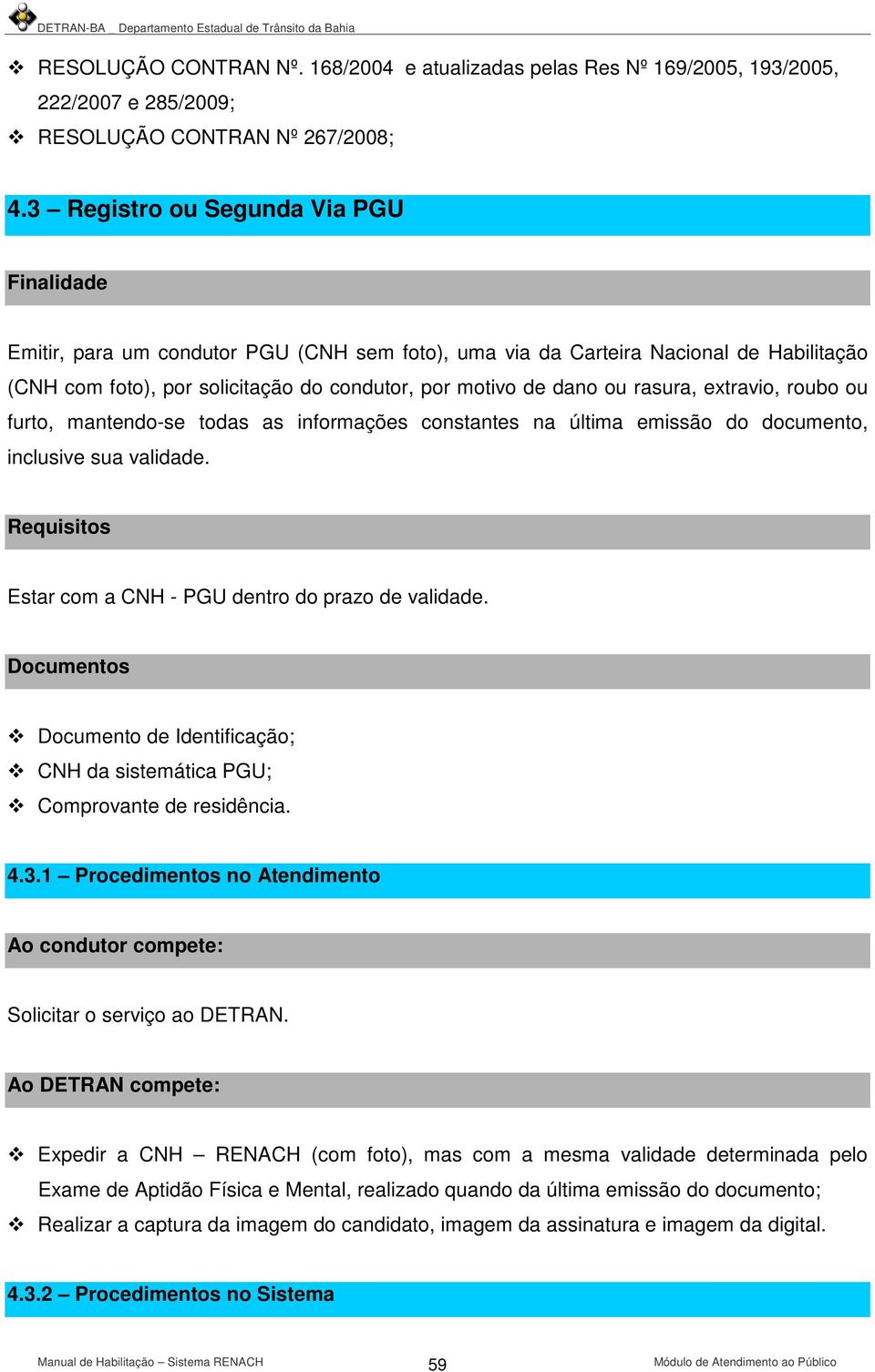 DETRAN-BA _ Departamento Estadual de Trânsito da Bahia

❖ RESOLUÇÃO CONTRAN Nº. 168/2004 e atualizadas pelas Res Nº 169/2005, 193/2005, 222/2007 e 285/2009;
❖ RESOLUÇÃO CONTRAN Nº 267/2008;

4.3 – Registro ou Segunda Via PGU

Finalidade

Emitir, para um condutor PGU (CNH sem foto), uma via da Carteira Nacional de Habilitação (CNH com foto), por solicitação do condutor, por motivo de dano ou rasura, extravio, roubo ou furto, mantendo-se todas as informações constantes na última emissão do documento, inclusive sua validade.

Requisitos

Estar com a CNH - PGU dentro do prazo de validade.

Documentos

❖ Documento de Identificação;
❖ CNH da sistemática PGU;
❖ Comprovante de residência.

4.3.1 – Procedimentos no Atendimento

Ao condutor compete:

Solicitar o serviço ao DETRAN.

Ao DETRAN compete:

❖ Expedir a CNH – RENACH (com foto), mas com a mesma validade determinada pelo Exame de Aptidão Física e Mental, realizado quando da última emissão do documento;
❖ Realizar a captura da imagem do candidato, imagem da assinatura e imagem da digital.

4.3.2 – Procedimentos no Sistema

Manual de Habilitação – Sistema RENACH 59 Módulo de Atendimento ao Público